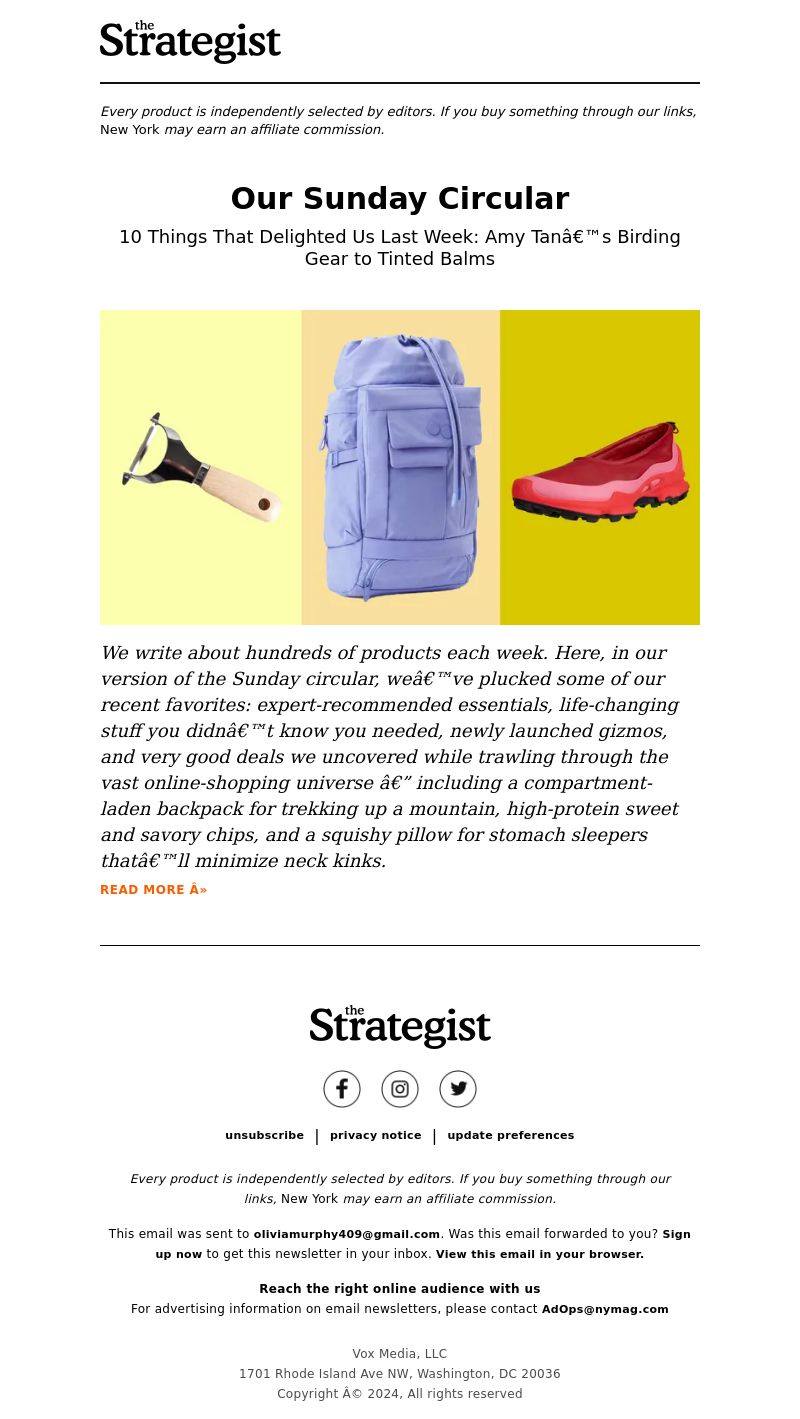 the Strategist

Every product is independently selected by editors. If you buy something through our links, New York may earn an affiliate commission.

Our Sunday Circular

10 Things That Delighted Us Last Week: Amy Tanâ€™s Birding Gear to Tinted Balms

We write about hundreds of products each week. Here, in our version of the Sunday circular, weâ€™ve plucked some of our recent favorites: expert-recommended essentials, life-changing stuff you didnâ€™t know you needed, newly launched gizmos, and very good deals we uncovered while trawling through the vast online-shopping universe â€” including a compartment-laden backpack for trekking up a mountain, high-protein sweet and savory chips, and a squishy pillow for stomach sleepers thatâ€™ll minimize neck kinks.

READ MORE Â»

the Strategist

unsubscribe | privacy notice | update preferences

Every product is independently selected by editors. If you buy something through our links, New York may earn an affiliate commission.

This email was sent to oliviamurphy409@gmail.com. Was this email forwarded to you? Sign up now to get this newsletter in your inbox. View this email in your browser.

Reach the right online audience with us
For advertising information on email newsletters, please contact AdOps@nymag.com

Vox Media, LLC
1701 Rhode Island Ave NW, Washington, DC 20036
Copyright Â© 2024, All rights reserved